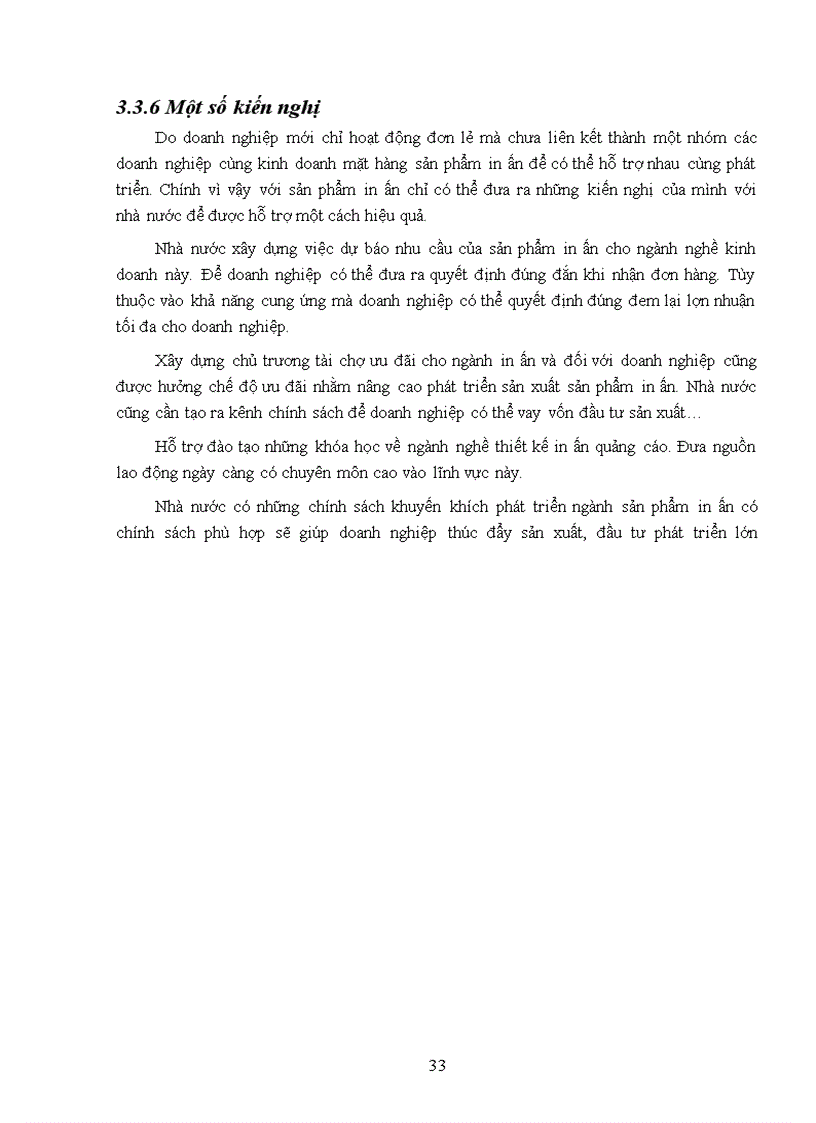 3.3.6 Một số kiến nghị

Do doanh nghiệp mới chỉ hoạt động đơn lẻ mà chưa liên kết thành một nhóm các doanh nghiệp cùng kinh doanh mặt hàng sản phẩm in ấn để có thể hỗ trợ nhau cùng phát triển. Chính vì vậy với sản phẩm in ấn chỉ có thể đưa ra những kiến nghị của mình với nhà nước để được hỗ trợ một cách hiệu quả.

Nhà nước xây dựng việc dự báo nhu cầu của sản phẩm in ấn cho ngành nghề kinh doanh này. Để doanh nghiệp có thể đưa ra quyết định đúng đắn khi nhận đơn hàng. Tùy thuộc vào khả năng cung ứng mà doanh nghiệp có thể quyết định đúng đem lại lợn nhuận tối đa cho doanh nghiệp.

Xây dựng chủ trương tài chợ ưu đãi cho ngành in ấn và đối với doanh nghiệp cũng được hưởng chế độ ưu đãi nhằm nâng cao phát triển sản xuất sản phẩm in ấn. Nhà nước cũng cần tạo ra kênh chính sách để doanh nghiệp có thể vay vốn đầu tư sản xuất…

Hỗ trợ đào tạo những khóa học về ngành nghề thiết kế in ấn quảng cáo. Đưa nguồn lao động ngày càng có chuyên môn cao vào lĩnh vực này.

Nhà nước có những chính sách khuyến khích phát triển ngành sản phẩm in ấn có chính sách phù hợp sẽ giúp doanh nghiệp thúc đẩy sản xuất, đầu tư phát triển lớn

33